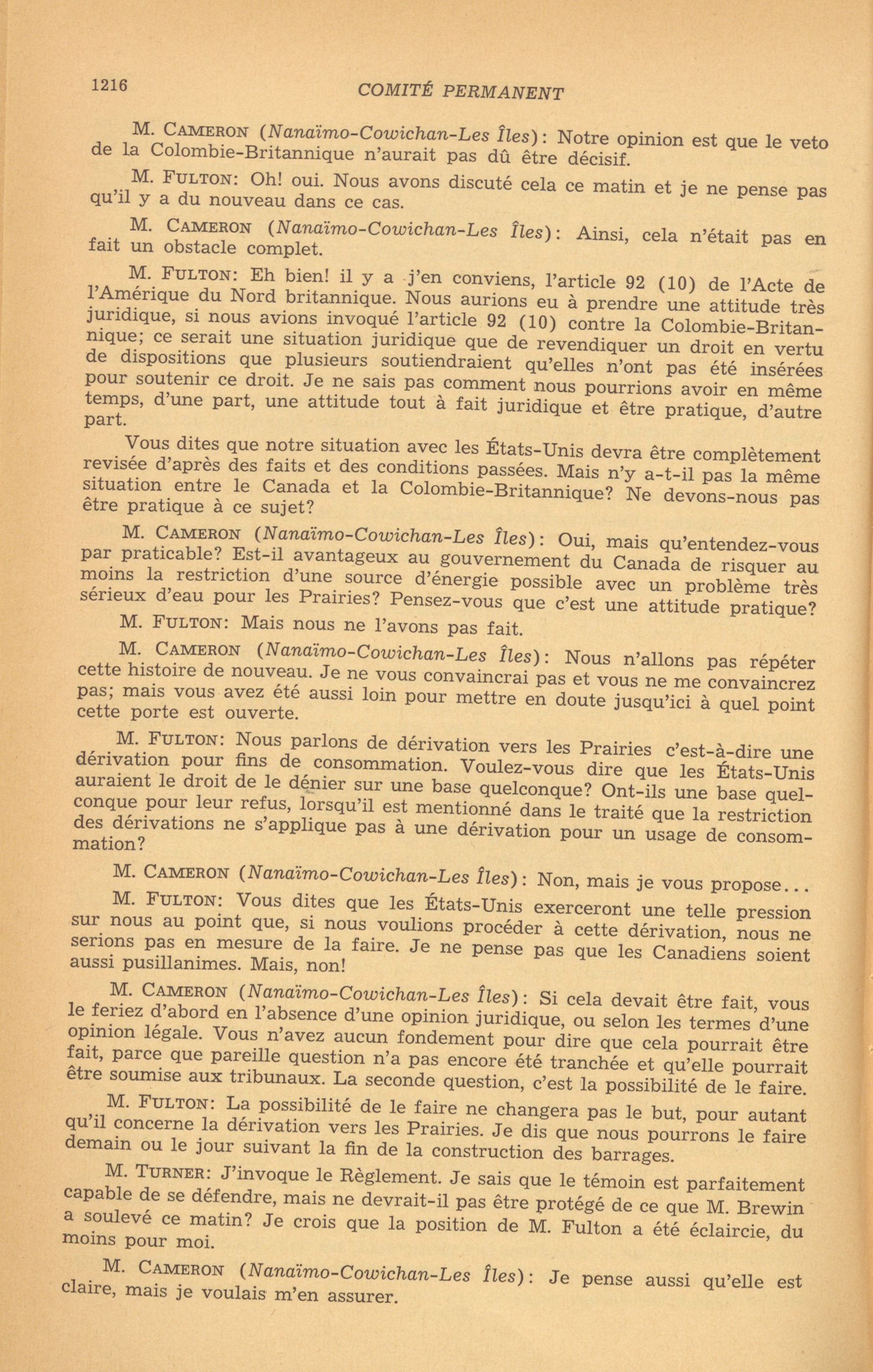 1216 COMITÉ PERMANENT

M. CAMERON (Nanaïmo-Cowichan-Les Îles): Notre opinion est que le veto de la Colombie-Britannique n'aurait pas dû être décisif.

M. FULTON: Oh! oui. Nous avons discuté cela ce matin et je ne pense pas qu'il y a du nouveau dans ce cas.

M. CAMERON (Nanaïmo-Cowichan-Les Îles): Ainsi, cela n'était pas en fait un obstacle complet.

M. FULTON: Eh bien! il y a j'en conviens, l'article 92 (10) de l'Acte de l'Amérique du Nord britannique. Nous aurions eu à prendre une attitude très juridique, si nous avions invoqué l'article 92 (10) contre la Colombie-Britannique; ce serait une situation juridique que de revendiquer un droit en vertu de dispositions que plusieurs soutiendraient qu'elles n'ont pas été insérées pour soutenir ce droit. Je ne sais pas comment nous pourrions avoir en même temps, d'une part, une attitude tout à fait juridique et être pratique, d'autre part.

Vous dites que notre situation avec les États-Unis devra être complètement revisée d'après des faits et des conditions passées. Mais n'y a-t-il pas la même situation entre le Canada et la Colombie-Britannique? Ne devons-nous pas être pratique à ce sujet?

M. CAMERON (Nanaïmo-Cowichan-Les Îles): Oui, mais qu'entendez-vous par praticable? Est-il avantageux au gouvernement du Canada de risquer au moins la restriction d'une source d'énergie possible avec un problème très sérieux d'eau pour les Prairies? Pensez-vous que c'est une attitude pratique?

M. FULTON: Mais nous ne l'avons pas fait.

M. CAMERON (Nanaïmo-Cowichan-Les Îles): Nous n'allons pas répéter cette histoire de nouveau. Je ne vous convaincrai pas et vous ne me convaincrez pas; mais vous avez été aussi loin pour mettre en doute jusqu'ici à quel point cette porte est ouverte.

M. FULTON: Nous parlons de dérivation vers les Prairies c'est-à-dire une dérivation pour fins de consommation. Voulez-vous dire que les États-Unis auraient le droit de le dénier sur une base quelconque? Ont-ils une base quelconque pour leur refus, lorsqu'il est mentionné dans le traité que la restriction des dérivations ne s'applique pas à une dérivation pour un usage de consommation?

M. CAMERON (Nanaïmo-Cowichan-Les Îles): Non, mais je vous propose...

M. FULTON: Vous dites que les États-Unis exerceront une telle pression sur nous au point que, si nous voulions procéder à cette dérivation, nous ne serions pas en mesure de la faire. Je ne pense pas que les Canadiens soient aussi pusillanimes. Mais, non!

M. CAMERON (Nanaïmo-Cowichan-Les Îles): Si cela devait être fait, vous le feriez d'abord en l'absence d'une opinion juridique, ou selon les termes d'une opinion légale. Vous n'avez aucun fondement pour dire que cela pourrait être fait, parce que pareille question n'a pas encore été tranchée et qu'elle pourrait être soumise aux tribunaux. La seconde question, c'est la possibilité de le faire.

M. FULTON: La possibilité de le faire ne changera pas le but, pour autant qu'il concerne la dérivation vers les Prairies. Je dis que nous pourrons le faire demain ou le jour suivant la fin de la construction des barrages.

M. TURNER: J'invoque le Règlement. Je sais que le témoin est parfaitement capable de se défendre, mais ne devrait-il pas être protégé de ce que M. Brewin a soulevé ce matin? Je crois que la position de M. Fulton a été éclaircie, du moins pour moi.

M. CAMERON (Nanaïmo-Cowichan-Les Îles): Je pense aussi qu'elle est claire, mais je voulais m'en assurer.